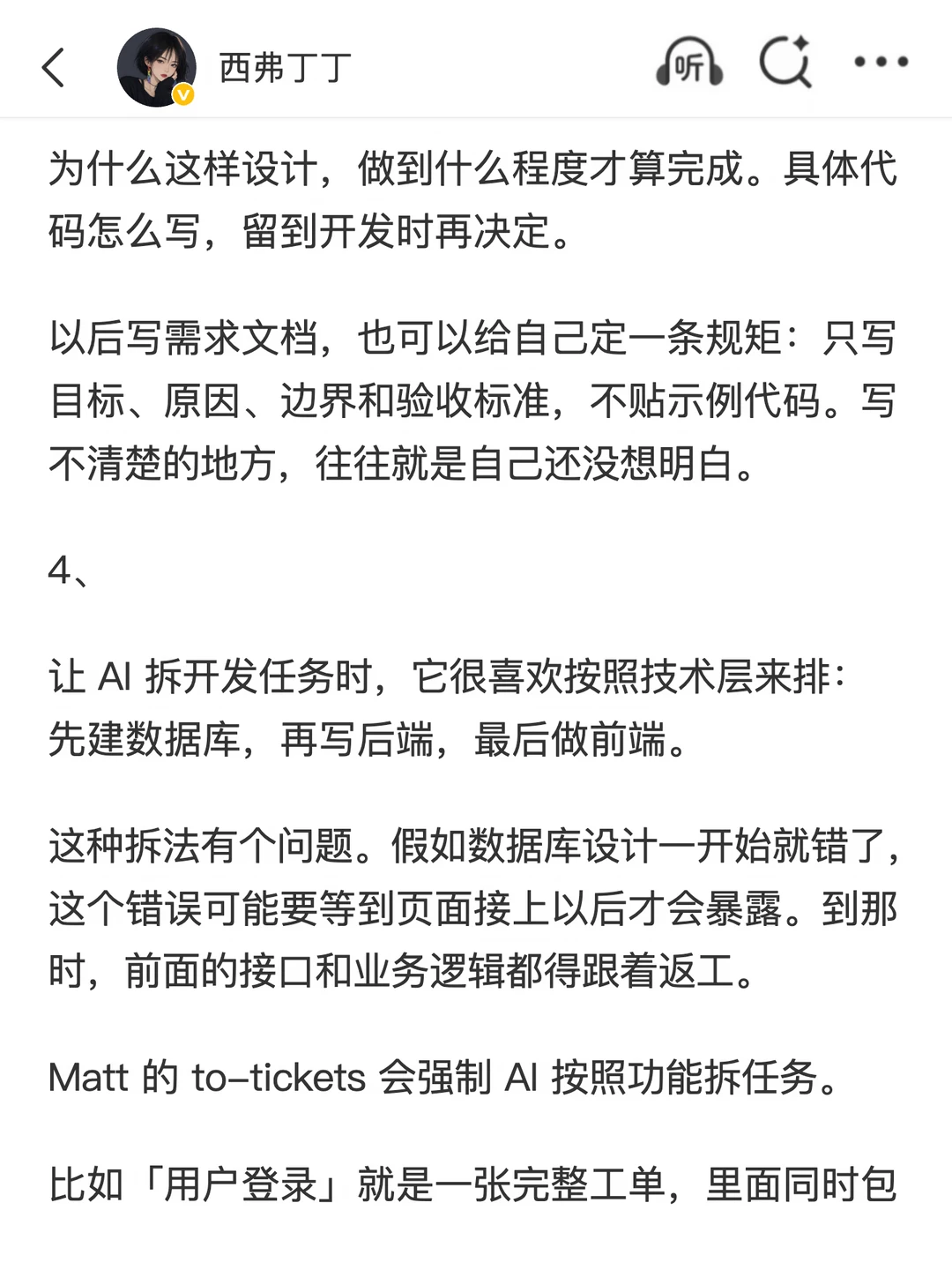 西弗丁丁

听

为什么这样设计，做到什么程度才算完成。具体代码怎么写，留到开发时再决定。

以后写需求文档，也可以给自己定一条规矩：只写目标、原因、边界和验收标准，不贴示例代码。写不清楚的地方，往往就是自己还没想明白。

4、

让 AI 拆开发任务时，它很喜欢按照技术层来排：先建数据库，再写后端，最后做前端。

这种拆法有个问题。假如数据库设计一开始就错了，这个错误可能要等到页面接上以后才会暴露。到那时，前面的接口和业务逻辑都得跟着返工。

Matt 的 to-tickets 会强制 AI 按照功能拆任务。

比如「用户登录」就是一张完整工单，里面同时包